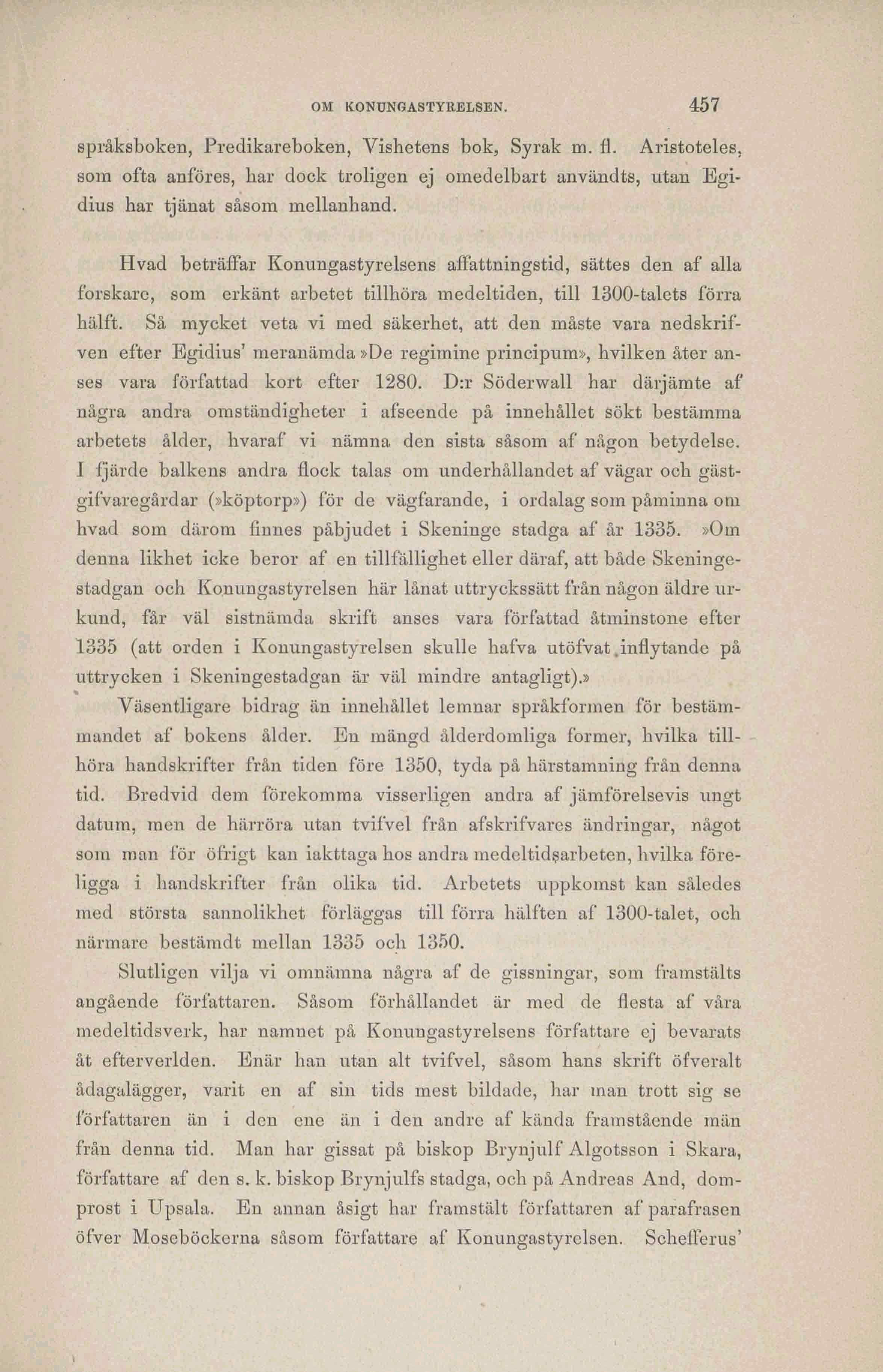 OM KONUNGASTYRELSEN. 457

språksboken, Predikareboken, Vishetens bok, Syrak m. fl. Aristoteles, som ofta anföres, har dock troligen ej omedelbart användts, utan Egidius har tjänat såsom mellanhand.

Hvad beträffar Konungastyrelsens affattningstid, sättes den af alla forskare, som erkänt arbetet tillhöra medeltiden, till 1300-talets förra hälft. Så mycket veta vi med säkerhet, att den måste vara nedskrifven efter Egidius' meranämda »De regimine principum», hvilken åter anses vara författad kort efter 1280. D:r Söderwall har därjämte af några andra omständigheter i afseende på innehållet sökt bestämma arbetets ålder, hvaraf vi nämna den sista såsom af någon betydelse. I fjärde balkens andra flock talas om underhållandet af vägar och gästgifvaregårdar (»köptorp») för de vägfarande, i ordalag som påminna om hvad som därom finnes påbjudet i Skeninge stadga af år 1335. »Om denna likhet icke beror af en tillfällighet eller däraf, att både Skeningestadgan och Konungastyrelsen här lånat uttryckssätt från någon äldre urkund, får väl sistnämda skrift anses vara författad åtminstone efter 1335 (att orden i Konungastyrelsen skulle hafva utöfvat inflytande på uttrycken i Skeningestadgan är väl mindre antagligt).»

Väsentligare bidrag än innehållet lemnar språkformen för bestämmandet af bokens ålder. En mängd ålderdomliga former, hvilka tillhöra handskrifter från tiden före 1350, tyda på härstamning från denna tid. Bredvid dem förekomma visserligen andra af jämförelsevis ungt datum, men de härröra utan tvifvel från afskrifvares ändringar, något som man för öfrigt kan iakttaga hos andra medeltidsarbeten, hvilka föreligga i handskrifter från olika tid. Arbetets uppkomst kan således med största sannolikhet förläggas till förra hälften af 1300-talet, och närmare bestämdt mellan 1335 och 1350.

Slutligen vilja vi omnämna några af de gissningar, som framstälts angående författaren. Såsom förhållandet är med de flesta af våra medeltidsverk, har namnet på Konungastyrelsens författare ej bevarats åt efterverlden. Enär han utan alt tvifvel, såsom hans skrift öfveralt ådagalägger, varit en af sin tids mest bildade, har man trott sig se författaren än i den ene än i den andre af kända framstående män från denna tid. Man har gissat på biskop Brynjulf Algotsson i Skara, författare af den s. k. biskop Brynjulfs stadga, och på Andreas And, domprost i Upsala. En annan åsigt har framstält författaren af parafrasen öfver Moseböckerna såsom författare af Konungastyrelsen. Schefferus'